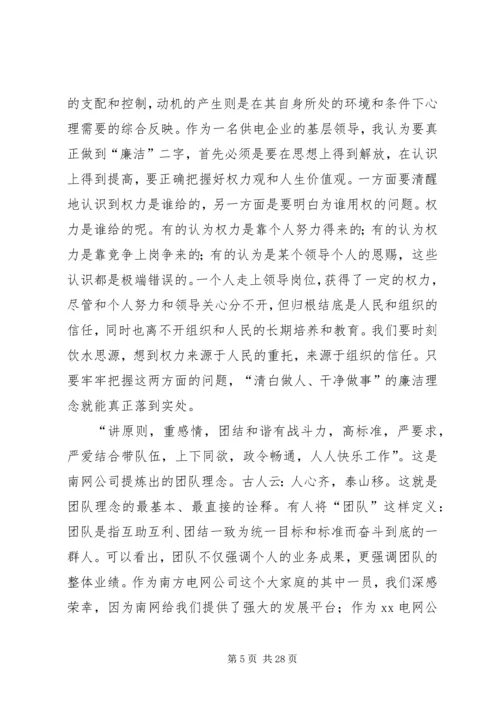 的支配和控制，动机的产生则是在其自身所处的环境和条件下心理需要的综合反映。作为一名供电企业的基层领导，我认为要真正做到“廉洁”二字，首先必须是要在思想上得到解放，在认识上得到提高，要正确把握好权力观和人生价值观。一方面要清醒地认识到权力是谁给的，另一方面是要明白为谁用权的问题。权力是谁给的呢。有的认为权力是靠个人努力得来的；有的认为权力是靠竞争上岗争来的；有的认为是某个领导个人的恩赐，这些认识都是极端错误的。一个人走上领导岗位，获得了一定的权力，尽管和个人努力和领导关心分不开，但归根结底是人民和组织的信任，同时也离不开组织和人民的长期培养和教育。我们要时刻饮水思源，想到权力来源于人民的重托，来源于组织的信任。只要牢牢把握这两方面的问题，“清白做人、干净做事”的廉洁理念就能真正落到实处。

“讲原则，重感情，团结和谐有战斗力，高标准，严要求，严爱结合带队伍，上下同欲，政令畅通，人人快乐工作”。这是南网公司提炼出的团队理念。古人云：人心齐，泰山移。这就是团队理念的最基本、最直接的诠释。有人将“团队”这样定义：团队是指互助互利、团结一致为统一目标和标准而奋斗到底的一群人。可以看出，团队不仅强调个人的业务成果，更强调团队的整体业绩。作为南方电网公司这个大家庭的其中一员，我们深感荣幸，因为南网给我们提供了强大的发展平台；作为 xx 电网公

第 5 页 共 28 页